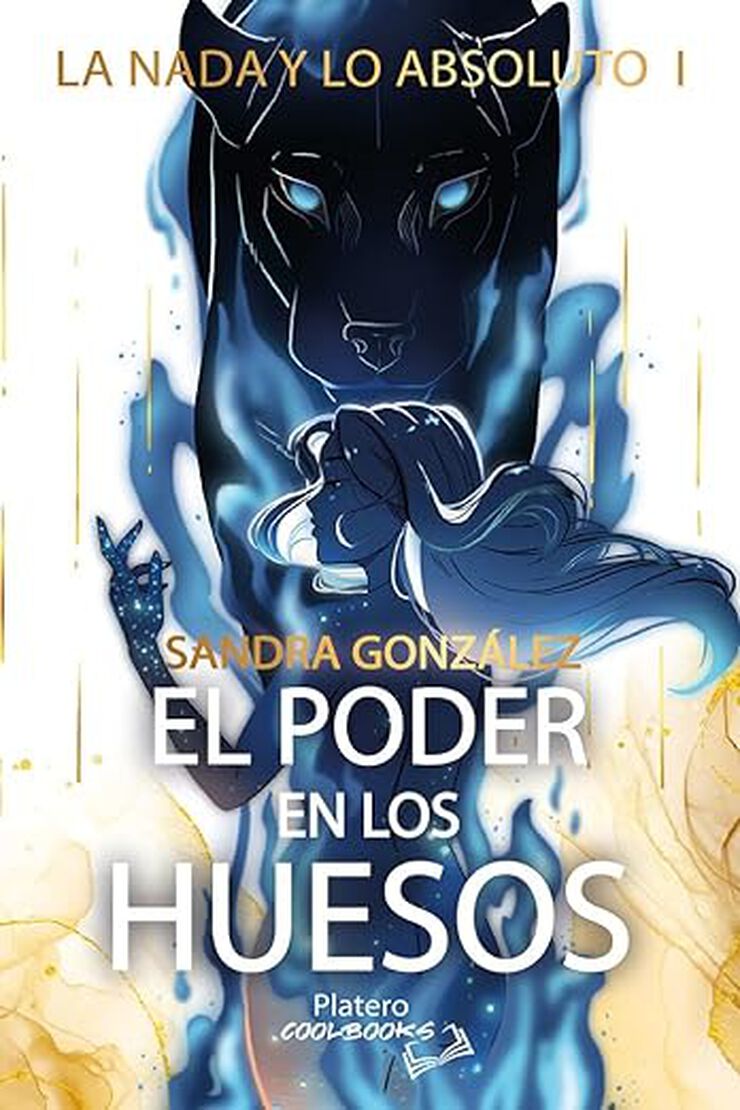 LA NADA Y LO ABSOLUTO I

SANDRA GONZÁLEZ

EL PODER EN LOS HUESOS

Platero
COOLBOOKS